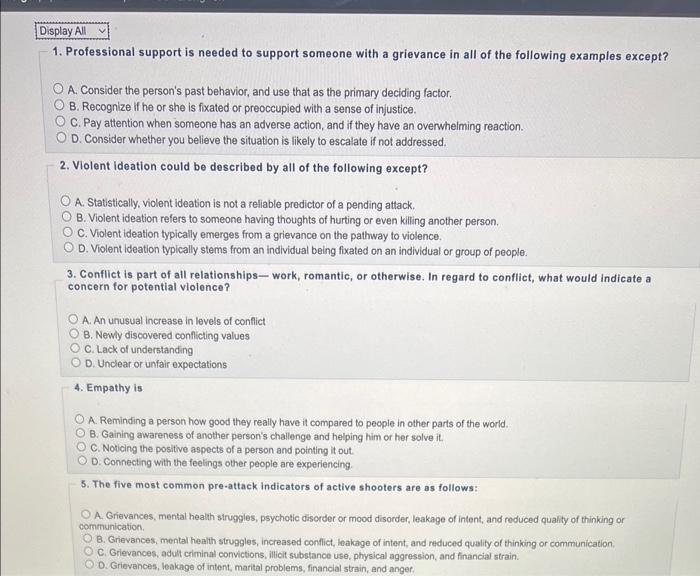 Display All

1. Professional support is needed to support someone with a grievance in all of the following examples except?

A. Consider the person's past behavior, and use that as the primary deciding factor.
B. Recognize if he or she is fixated or preoccupied with a sense of injustice.
C. Pay attention when someone has an adverse action, and if they have an overwhelming reaction.
D. Consider whether you believe the situation is likely to escalate if not addressed.

2. Violent ideation could be described by all of the following except?

A. Statistically, violent ideation is not a reliable predictor of a pending attack.
B. Violent ideation refers to someone having thoughts of hurting or even killing another person.
C. Violent ideation typically emerges from a grievance on the pathway to violence.
D. Violent ideation typically stems from an individual being fixated on an individual or group of people.

3. Conflict is part of all relationships— work, romantic, or otherwise. In regard to conflict, what would indicate a concern for potential violence?

A. An unusual increase in levels of conflict
B. Newly discovered conflicting values
C. Lack of understanding
D. Unclear or unfair expectations

4. Empathy is

A. Reminding a person how good they really have it compared to people in other parts of the world.
B. Gaining awareness of another person's challenge and helping him or her solve it.
C. Noticing the positive aspects of a person and pointing it out.
D. Connecting with the feelings other people are experiencing.

5. The five most common pre-attack indicators of active shooters are as follows:

A. Grievances, mental health struggles, psychotic disorder or mood disorder, leakage of intent, and reduced quality of thinking or communication.
B. Grievances, mental health struggles, increased conflict, leakage of intent, and reduced quality of thinking or communication.
C. Grievances, adult criminal convictions, illicit substance use, physical aggression, and financial strain.
D. Grievances, leakage of intent, marital problems, financial strain, and anger.